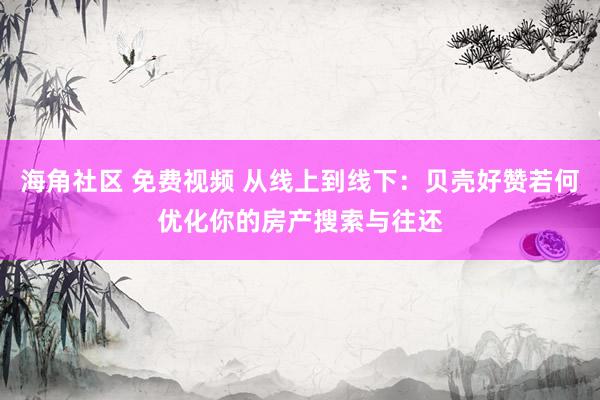 海角社区 免费视频 从线上到线下：贝壳好赞若何优化你的房产搜索与往还